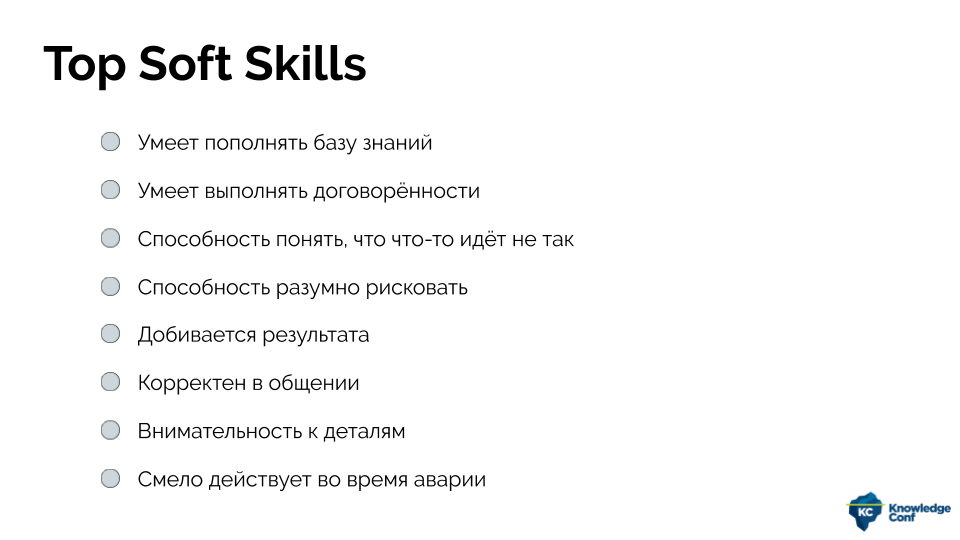 Top Soft Skills

Умеет пополнять базу знаний

Умеет выполнять договорённости

Способность понять, что что-то идёт не так

Способность разумно рисковать

Добивается результата

Корректен в общении

Внимательность к деталям

Смело действует во время аварии

KC Knowledge Conf